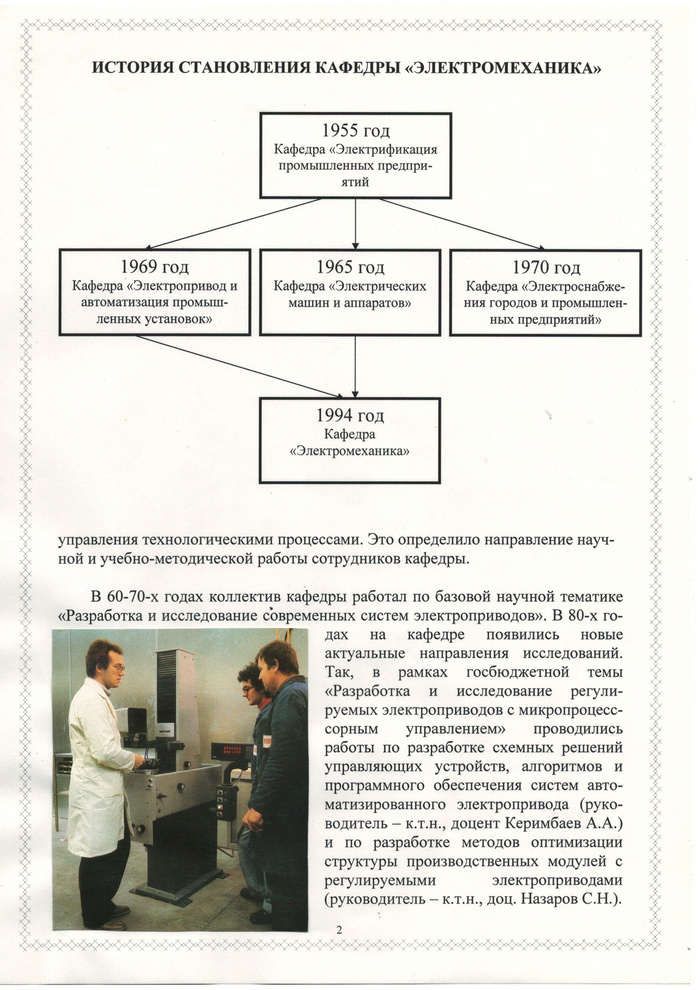 ИСТОРИЯ СТАНОВЛЕНИЯ КАФЕДРЫ «ЭЛЕКТРОМЕХАНИКА»

1955 год
Кафедра «Электрификация промышленных предприятий

1969 год
Кафедра «Электропривод и автоматизация промышленных установок»

1965 год
Кафедра «Электрических машин и аппаратов»

1970 год
Кафедра «Электроснабжения городов и промышленных предприятий»

1994 год
Кафедра «Электромеханика»

управления технологическими процессами. Это определило направление научной и учебно-методической работы сотрудников кафедры.

В 60-70-х годах коллектив кафедры работал по базовой научной тематике «Разработка и исследование современных систем электроприводов». В 80-х годах на кафедре появились новые актуальные направления исследований. Так, в рамках госбюджетной темы «Разработка и исследование регулируемых электроприводов с микропроцессорным управлением» проводились работы по разработке схемных решений управляющих устройств, алгоритмов и программного обеспечения систем автоматизированного электропривода (руководитель – к.т.н., доцент Керимбаев А.А.) и по разработке методов оптимизации структуры производственных модулей с регулируемыми электроприводами (руководитель – к.т.н., доц. Назаров С.Н.).

2